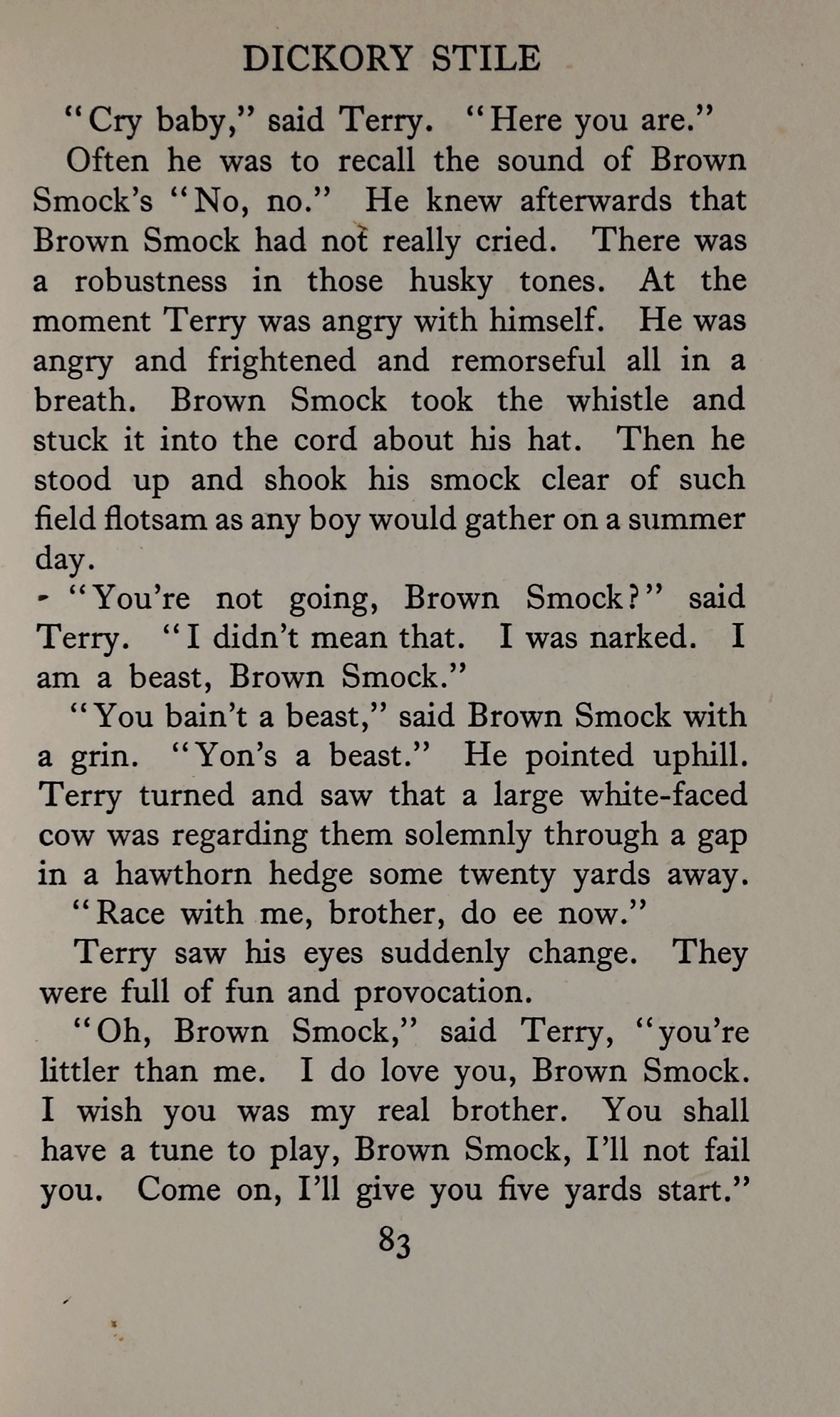 DICKORY STILE

"Cry baby," said Terry. "Here you are."

Often he was to recall the sound of Brown Smock's "No, no." He knew afterwards that Brown Smock had not really cried. There was a robustness in those husky tones. At the moment Terry was angry with himself. He was angry and frightened and remorseful all in a breath. Brown Smock took the whistle and stuck it into the cord about his hat. Then he stood up and shook his smock clear of such field flotsam as any boy would gather on a summer day.

"You're not going, Brown Smock?" said Terry. "I didn't mean that. I was narked. I am a beast, Brown Smock."

"You bain't a beast," said Brown Smock with a grin. "Yon's a beast." He pointed uphill. Terry turned and saw that a large white-faced cow was regarding them solemnly through a gap in a hawthorn hedge some twenty yards away.

"Race with me, brother, do ee now."

Terry saw his eyes suddenly change. They were full of fun and provocation.

"Oh, Brown Smock," said Terry, "you're littler than me. I do love you, Brown Smock. I wish you was my real brother. You shall have a tune to play, Brown Smock, I'll not fail you. Come on, I'll give you five yards start."

83